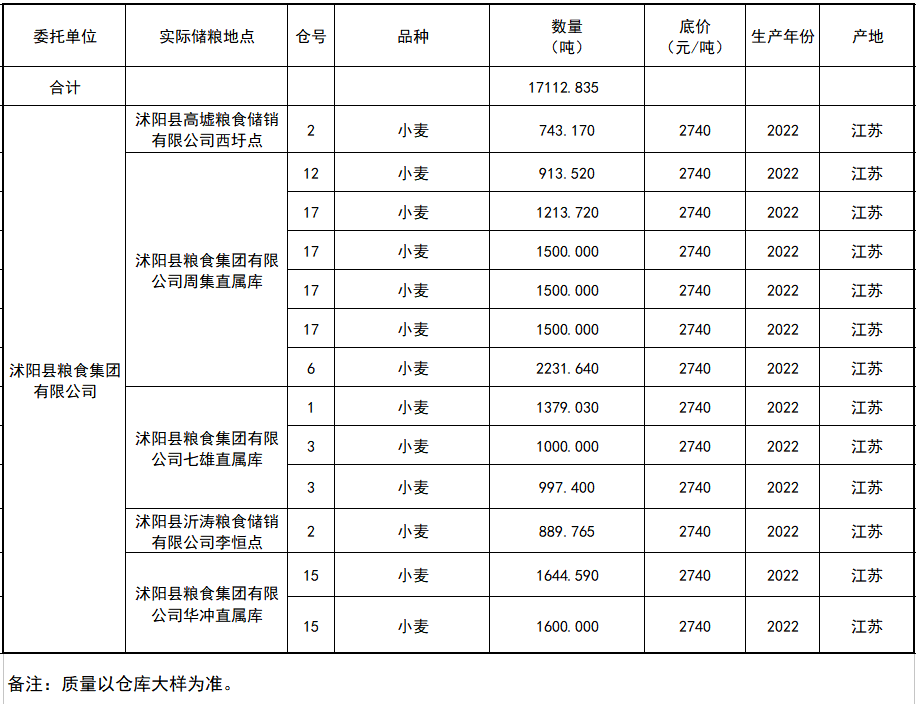 | 委托单位 | 实际储粮地点 | 仓号 | 品种 | 数量（吨） | 底价（元/吨） | 生产年份 | 产地 |
|---|---|---|---|---|---|---|---|
| 合计 | | | | 17112.835 | | | |
| 沭阳县粮食集团有限公司 | 沭阳县高墟粮食储销有限公司西圩点 | 2 | 小麦 | 743.170 | 2740 | 2022 | 江苏 |
| | 沭阳县粮食集团有限公司周集直属库 | 12 | 小麦 | 913.520 | 2740 | 2022 | 江苏 |
| | | 17 | 小麦 | 1213.720 | 2740 | 2022 | 江苏 |
| | | 17 | 小麦 | 1500.000 | 2740 | 2022 | 江苏 |
| | | 17 | 小麦 | 1500.000 | 2740 | 2022 | 江苏 |
| | | 17 | 小麦 | 1500.000 | 2740 | 2022 | 江苏 |
| | | 6 | 小麦 | 2231.640 | 2740 | 2022 | 江苏 |
| | 沭阳县粮食集团有限公司七雄直属库 | 1 | 小麦 | 1379.030 | 2740 | 2022 | 江苏 |
| | | 3 | 小麦 | 1000.000 | 2740 | 2022 | 江苏 |
| | | 3 | 小麦 | 997.400 | 2740 | 2022 | 江苏 |
| | 沭阳县沂涛粮食储销有限公司李恒点 | 2 | 小麦 | 889.765 | 2740 | 2022 | 江苏 |
| | 沭阳县粮食集团有限公司华冲直属库 | 15 | 小麦 | 1644.590 | 2740 | 2022 | 江苏 |
| | | 15 | 小麦 | 1600.000 | 2740 | 2022 | 江苏 |

备注：质量以仓库大样为准。